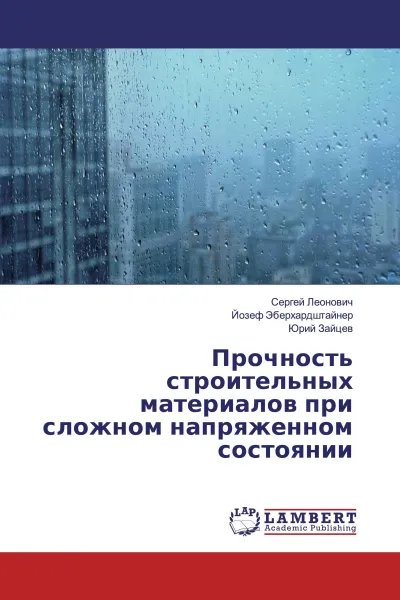 Сергей Леонович
Йозеф Эберхардштайнер
Юрий Зайцев

Прочность строительных материалов при сложном напряженном состоянии

LAP
LAMBERT
Academic Publishing